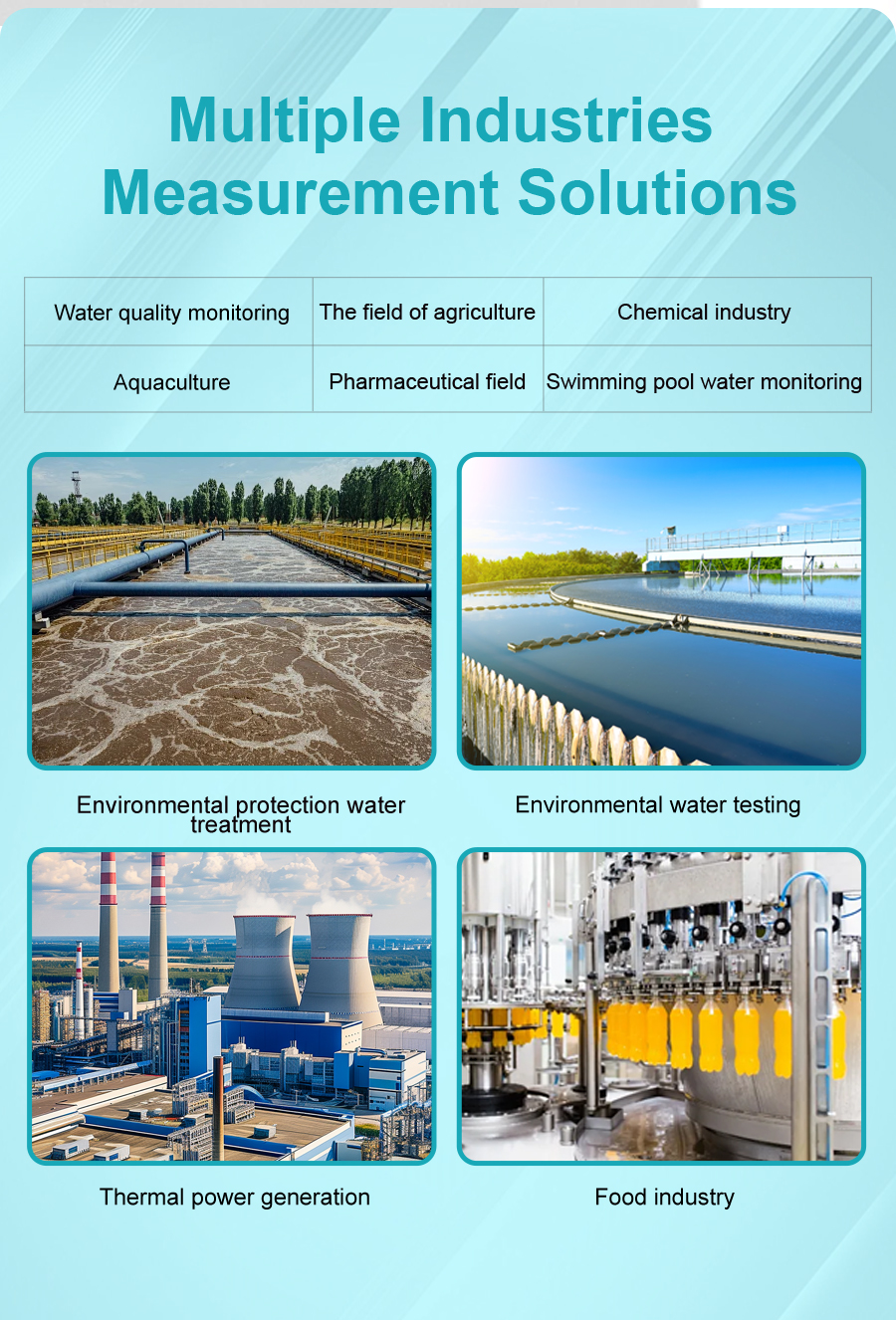 Multiple Industries Measurement Solutions

| Water quality monitoring | The field of agriculture | Chemical industry |
|---|---|---|
| Aquaculture | Pharmaceutical field | Swimming pool water monitoring |

Environmental protection water treatment

Environmental water testing

Thermal power generation

Food industry